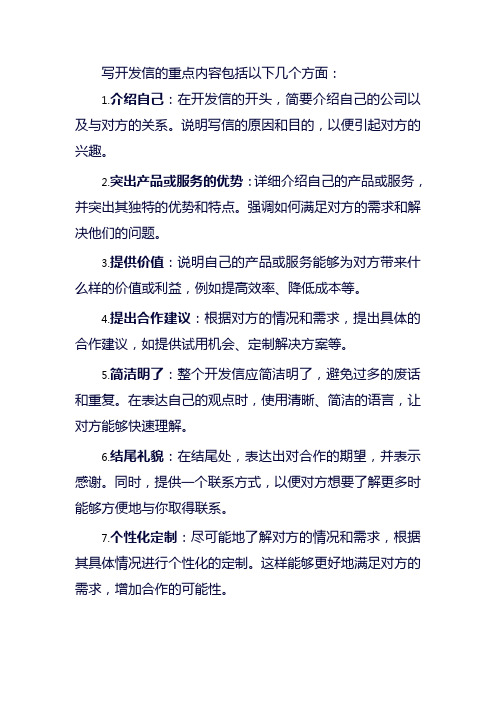 写开发信的重点内容包括以下几个方面：

1.介绍自己：在开发信的开头，简要介绍自己的公司以及与对方的关系。说明写信的原因和目的，以便引起对方的兴趣。

2.突出产品或服务的优势：详细介绍自己的产品或服务，并突出其独特的优势和特点。强调如何满足对方的需求和解决他们的问题。

3.提供价值：说明自己的产品或服务能够为对方带来什么样的价值或利益，例如提高效率、降低成本等。

4.提出合作建议：根据对方的情况和需求，提出具体的合作建议，如提供试用机会、定制解决方案等。

5.简洁明了：整个开发信应简洁明了，避免过多的废话和重复。在表达自己的观点时，使用清晰、简洁的语言，让对方能够快速理解。

6.结尾礼貌：在结尾处，表达出对合作的期望，并表示感谢。同时，提供一个联系方式，以便对方想要了解更多时能够方便地与你取得联系。

7.个性化定制：尽可能地了解对方的情况和需求，根据其具体情况进行个性化的定制。这样能够更好地满足对方的需求，增加合作的可能性。